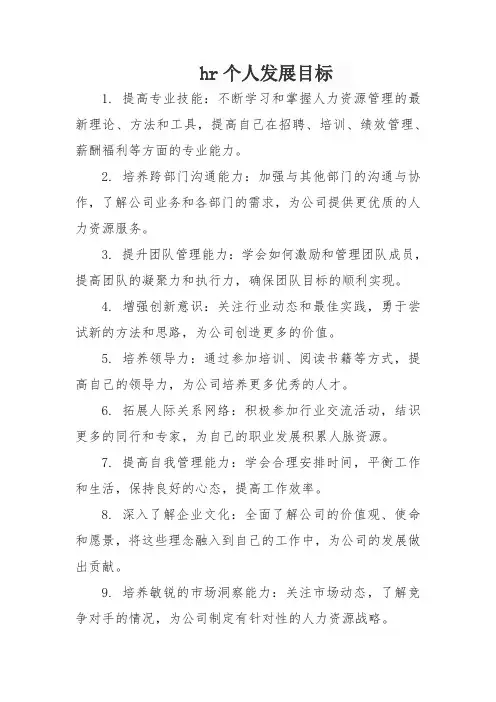 hr 个人发展目标

1. 提高专业技能：不断学习和掌握人力资源管理的最新理论、方法和工具，提高自己在招聘、培训、绩效管理、薪酬福利等方面的专业能力。

2. 培养跨部门沟通能力：加强与其他部门的沟通与协作，了解公司业务和各部门的需求，为公司提供更优质的人力资源服务。

3. 提升团队管理能力：学会如何激励和管理团队成员，提高团队的凝聚力和执行力，确保团队目标的顺利实现。

4. 增强创新意识：关注行业动态和最佳实践，勇于尝试新的方法和思路，为公司创造更多的价值。

5. 培养领导力：通过参加培训、阅读书籍等方式，提高自己的领导力，为公司培养更多优秀的人才。

6. 拓展人际关系网络：积极参加行业交流活动，结识更多的同行和专家，为自己的职业发展积累人脉资源。

7. 提高自我管理能力：学会合理安排时间，平衡工作和生活，保持良好的心态，提高工作效率。

8. 深入了解企业文化：全面了解公司的价值观、使命和愿景，将这些理念融入到自己的工作中，为公司的发展做出贡献。

9. 培养敏锐的市场洞察能力：关注市场动态，了解竞争对手的情况，为公司制定有针对性的人力资源战略。